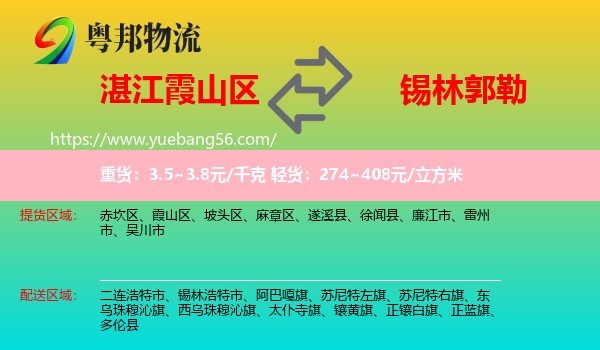 粤邦物流

湛江霞山区

锡林郭勒

https://www.yuebang56.com/

重货：3.5~3.8元/千克 轻货：274~408元/立方米

提货区域：

赤坎区、霞山区、坡头区、麻章区、遂溪县、徐闻县、廉江市、雷州市、吴川市

配送区域：

二连浩特市、锡林浩特市、阿巴嘎旗、苏尼特左旗、苏尼特右旗、东乌珠穆沁旗、西乌珠穆沁旗、太仆寺旗、镶黄旗、正镶白旗、正蓝旗、多伦县